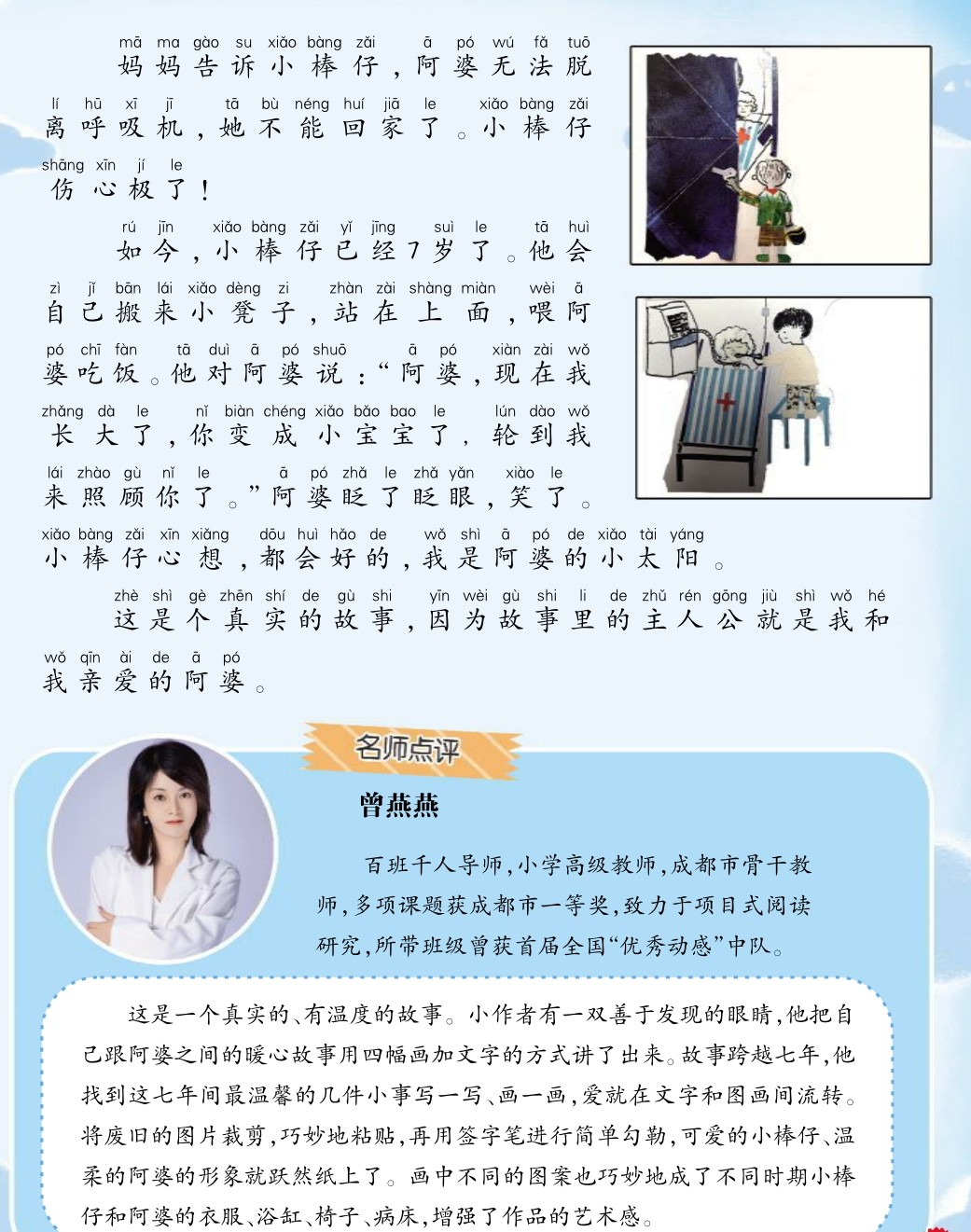 mā ma gào su xiǎo bàng zǎi ā pó wú fǎ tuō
妈妈告诉小棒仔，阿婆无法脱
lí hū xī jī tā bù néng huí jiā le xiǎo bàng zǎi
离呼吸机，她不能回家了。小棒仔
shāng xīn jí le
伤心极了！

rú jīn xiǎo bàng zǎi yǐ jīng suì le tā huì
如今，小棒仔已经7岁了。他会
zì jǐ bān lái xiǎo dèng zi zhàn zài shàng miàn wèi ā
自己搬来小凳子，站在上面，喂阿
pó chī fàn tā duì ā pó shuō ā pó xiàn zài wǒ
婆吃饭。他对阿婆说：“阿婆，现在我
zhǎng dà le nǐ biàn chéng xiǎo bǎo bao le lún dào wǒ
长大了，你变成小宝宝了，轮到我
lái zhào gù nǐ le ā pó zhǎ le zhǎ yǎn xiào le
来照顾你了。”阿婆眨了眨眼，笑了。
xiǎo bàng zǎi xīn xiǎng dōu huì hǎo de wǒ shì ā pó de xiǎo tài yáng
小棒仔心想，都会好的，我是阿婆的小太阳。

zhè shì gè zhēn shí de gù shi yīn wèi gù shi li de zhǔ rén gōng jiù shì wǒ hé
这是个真实的故事，因为故事里的主人公就是我和
wǒ qīn ài de ā pó
我亲爱的阿婆。

名师点评

曾燕燕

百班千人导师，小学高级教师，成都市骨干教师，多项课题获成都市一等奖，致力于项目式阅读研究，所带班级曾获首届全国“优秀动感”中队。

这是一个真实的、有温度的故事。小作者有一双善于发现的眼睛，他把自己跟阿婆之间的暖心故事用四幅画加文字的方式讲了出来。故事跨越七年，他找到这七年间最温馨的几件小事写一写、画一画，爱就在文字和图画间流转。将废旧的图片裁剪，巧妙地粘贴，再用签字笔进行简单勾勒，可爱的小棒仔、温柔的阿婆的形象就跃然纸上了。画中不同的图案也巧妙地成了不同时期小棒仔和阿婆的衣服、浴缸、椅子、病床，增强了作品的艺术感。